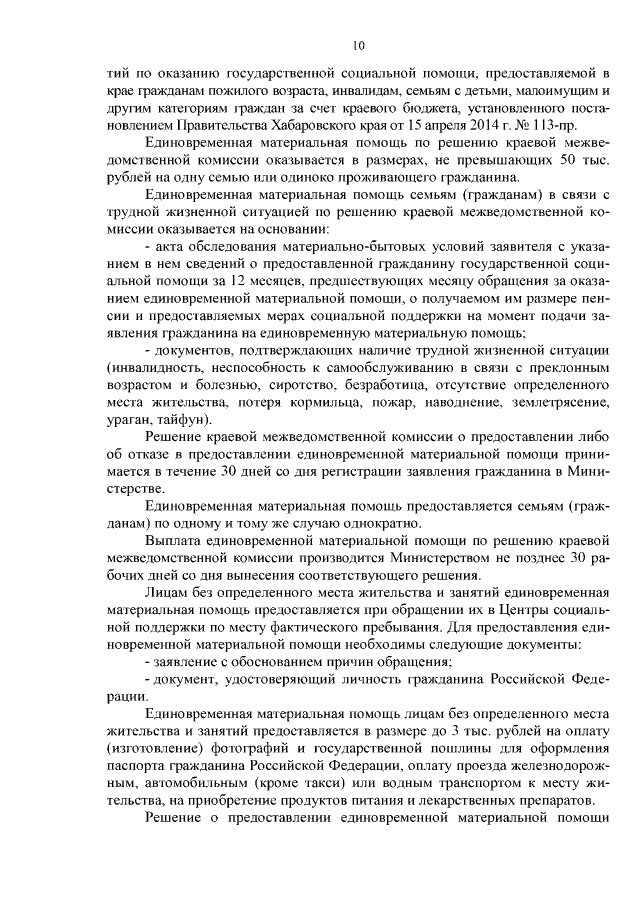 10

тий по оказанию государственной социальной помощи, предоставляемой в крае гражданам пожилого возраста, инвалидам, семьям с детьми, малоимущим и другим категориям граждан за счет краевого бюджета, установленного постановлением Правительства Хабаровского края от 15 апреля 2014 г. № 113-пр.

Единовременная материальная помощь по решению краевой межведомственной комиссии оказывается в размерах, не превышающих 50 тыс. рублей на одну семью или одиноко проживающего гражданина.

Единовременная материальная помощь семьям (гражданам) в связи с трудной жизненной ситуацией по решению краевой межведомственной комиссии оказывается на основании:

- акта обследования материально-бытовых условий заявителя с указанием в нем сведений о предоставленной гражданину государственной социальной помощи за 12 месяцев, предшествующих месяцу обращения за оказанием единовременной материальной помощи, о получаемом им размере пенсии и предоставляемых мерах социальной поддержки на момент подачи заявления гражданина на единовременную материальную помощь;

- документов, подтверждающих наличие трудной жизненной ситуации (инвалидность, неспособность к самообслуживанию в связи с преклонным возрастом и болезнью, сиротство, безработица, отсутствие определенного места жительства, потеря кормильца, пожар, наводнение, землетрясение, ураган, тайфун).

Решение краевой межведомственной комиссии о предоставлении либо об отказе в предоставлении единовременной материальной помощи принимается в течение 30 дней со дня регистрации заявления гражданина в Министерстве.

Единовременная материальная помощь предоставляется семьям (гражданам) по одному и тому же случаю однократно.

Выплата единовременной материальной помощи по решению краевой межведомственной комиссии производится Министерством не позднее 30 рабочих дней со дня вынесения соответствующего решения.

Лицам без определенного места жительства и занятий единовременная материальная помощь предоставляется при обращении их в Центры социальной поддержки по месту фактического пребывания. Для предоставления единовременной материальной помощи необходимы следующие документы:

- заявление с обоснованием причин обращения;

- документ, удостоверяющий личность гражданина Российской Федерации.

Единовременная материальная помощь лицам без определенного места жительства и занятий предоставляется в размере до 3 тыс. рублей на оплату (изготовление) фотографий и государственной пошлины для оформления паспорта гражданина Российской Федерации, оплату проезда железнодорожным, автомобильным (кроме такси) или водным транспортом к месту жительства, на приобретение продуктов питания и лекарственных препаратов.

Решение о предоставлении единовременной материальной помощи